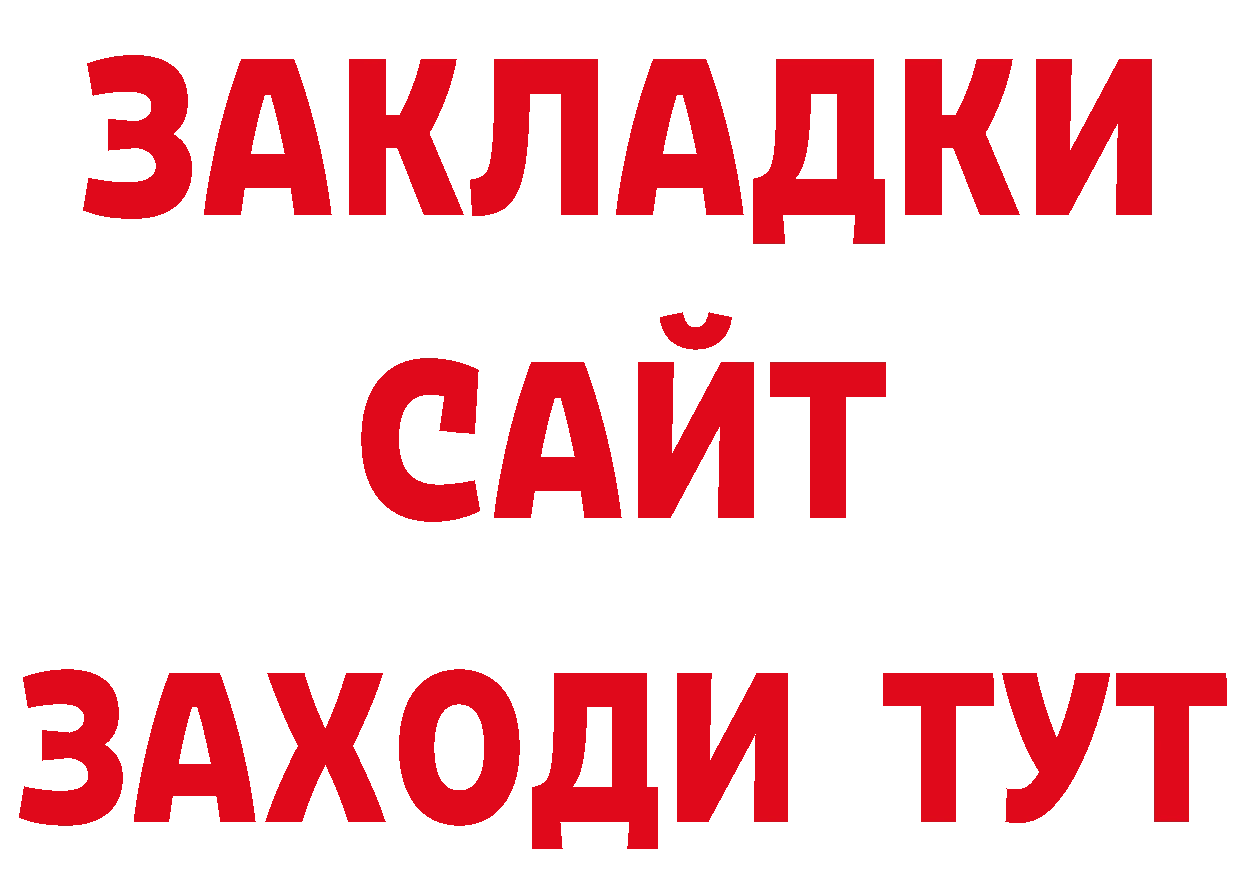 ЗАКЛАДКИ
САЙТ
ЗАХОДИ ТУТ